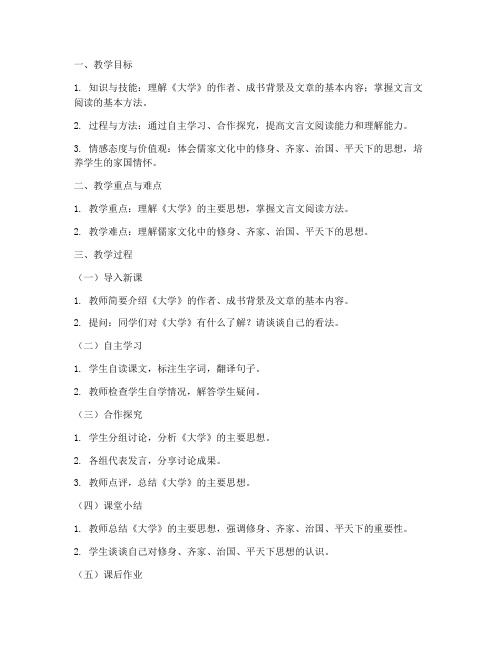 一、教学目标

1. 知识与技能：理解《大学》的作者、成书背景及文章的基本内容；掌握文言文阅读的基本方法。

2. 过程与方法：通过自主学习、合作探究，提高文言文阅读能力和理解能力。

3. 情感态度与价值观：体会儒家文化中的修身、齐家、治国、平天下的思想，培养学生的家国情怀。

二、教学重点与难点

1. 教学重点：理解《大学》的主要思想，掌握文言文阅读方法。

2. 教学难点：理解儒家文化中的修身、齐家、治国、平天下的思想。

三、教学过程

（一）导入新课

1. 教师简要介绍《大学》的作者、成书背景及文章的基本内容。

2. 提问：同学们对《大学》有什么了解？请谈谈自己的看法。

（二）自主学习

1. 学生自读课文，标注生字词，翻译句子。

2. 教师检查学生自学情况，解答学生疑问。

（三）合作探究

1. 学生分组讨论，分析《大学》的主要思想。

2. 各组代表发言，分享讨论成果。

3. 教师点评，总结《大学》的主要思想。

（四）课堂小结

1. 教师总结《大学》的主要思想，强调修身、齐家、治国、平天下的重要性。

2. 学生谈谈自己对修身、齐家、治国、平天下思想的认识。

（五）课后作业